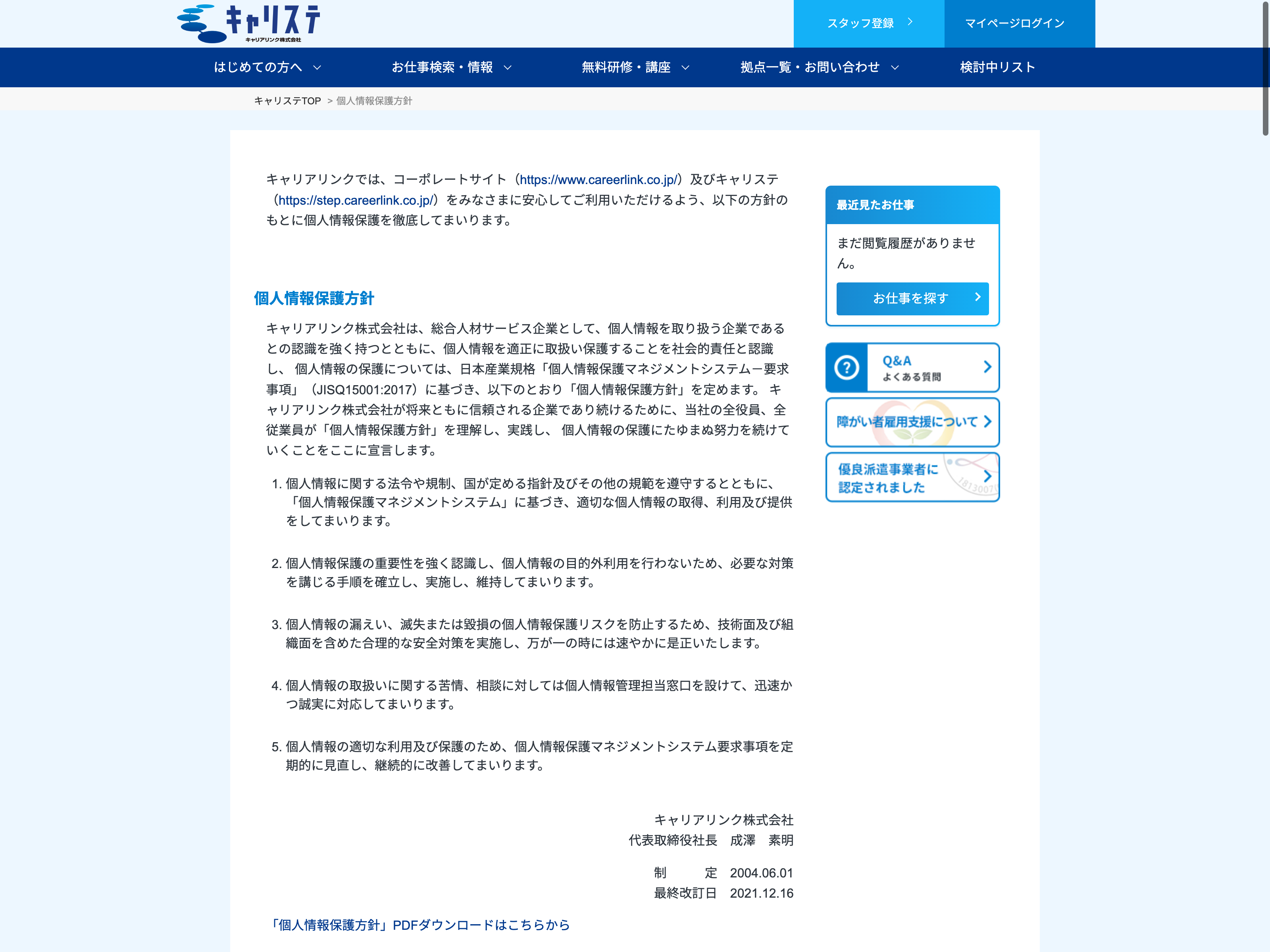 キャリステ
キャリアリンク株式会社

スタッフ登録
マイページログイン

はじめての方へ
お仕事検索・情報
無料研修・講座
拠点一覧・お問い合わせ
検討中リスト

キャリステTOP ＞ 個人情報保護方針

キャリアリンクでは、コーポレートサイト（https://www.careerlink.co.jp/）及びキャリステ（https://step.careerlink.co.jp/）をみなさまに安心してご利用いただけるよう、以下の方針のもとに個人情報保護を徹底してまいります。

個人情報保護方針

キャリアリンク株式会社は、総合人材サービス企業として、個人情報を取り扱う企業であるとの認識を強く持つとともに、個人情報を適正に取扱い保護することを社会的責任と認識し、 個人情報の保護については、日本産業規格「個人情報保護マネジメントシステム－要求事項」（JISQ15001:2017）に基づき、以下のとおり「個人情報保護方針」を定めます。 キャリアリンク株式会社が将来ともに信頼される企業であり続けるために、当社の全役員、全従業員が「個人情報保護方針」を理解し、実践し、 個人情報の保護にたゆまぬ努力を続けていくことをここに宣言します。

1. 個人情報に関する法令や規制、国が定める指針及びその他の規範を遵守するとともに、「個人情報保護マネジメントシステム」に基づき、適切な個人情報の取得、利用及び提供をしてまいります。

2. 個人情報保護の重要性を強く認識し、個人情報の目的外利用を行わないため、必要な対策を講じる手順を確立し、実施し、維持してまいります。

3. 個人情報の漏えい、滅失または毀損の個人情報保護リスクを防止するため、技術面及び組織面を含めた合理的な安全対策を実施し、万が一の時には速やかに是正いたします。

4. 個人情報の取扱いに関する苦情、相談に対しては個人情報管理担当窓口を設けて、迅速かつ誠実に対応してまいります。

5. 個人情報の適切な利用及び保護のため、個人情報保護マネジメントシステム要求事項を定期的に見直し、継続的に改善してまいります。

キャリアリンク株式会社
代表取締役社長　成澤　素明

制　　定　2004.06.01
最終改訂日　2021.12.16

「個人情報保護方針」PDFダウンロードはこちらから

最近見たお仕事
まだ閲覧履歴がありません。
お仕事を探す

Q&A
よくある質問

障がい者雇用支援について

優良派遣事業者に認定されました